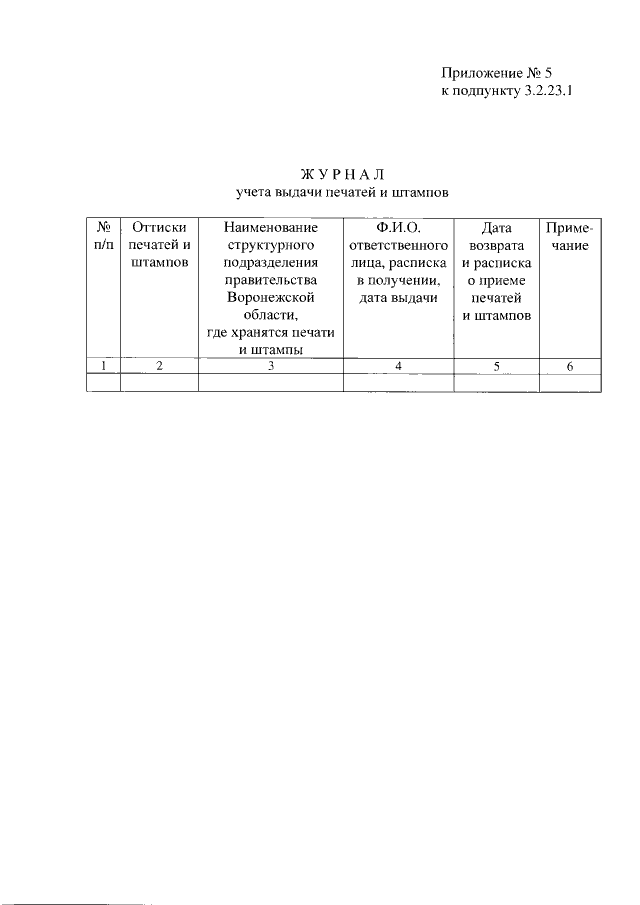 Приложение № 5
к подпункту 3.2.23.1

Ж У Р Н А Л
учета выдачи печатей и штампов

| № п/п | Оттиски печатей и штампов | Наименование структурного подразделения правительства Воронежской области, где хранятся печати и штампы | Ф.И.О. ответственного лица, расписка в получении, дата выдачи | Дата возврата и расписка о приеме печатей и штампов | Примечание |
|---|---|---|---|---|---|
| 1 | 2 | 3 | 4 | 5 | 6 |
| | | | | | |